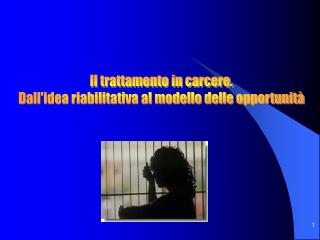 Il trattamento in carcere.
Dall'idea riabilitativa al modello delle opportunità

1